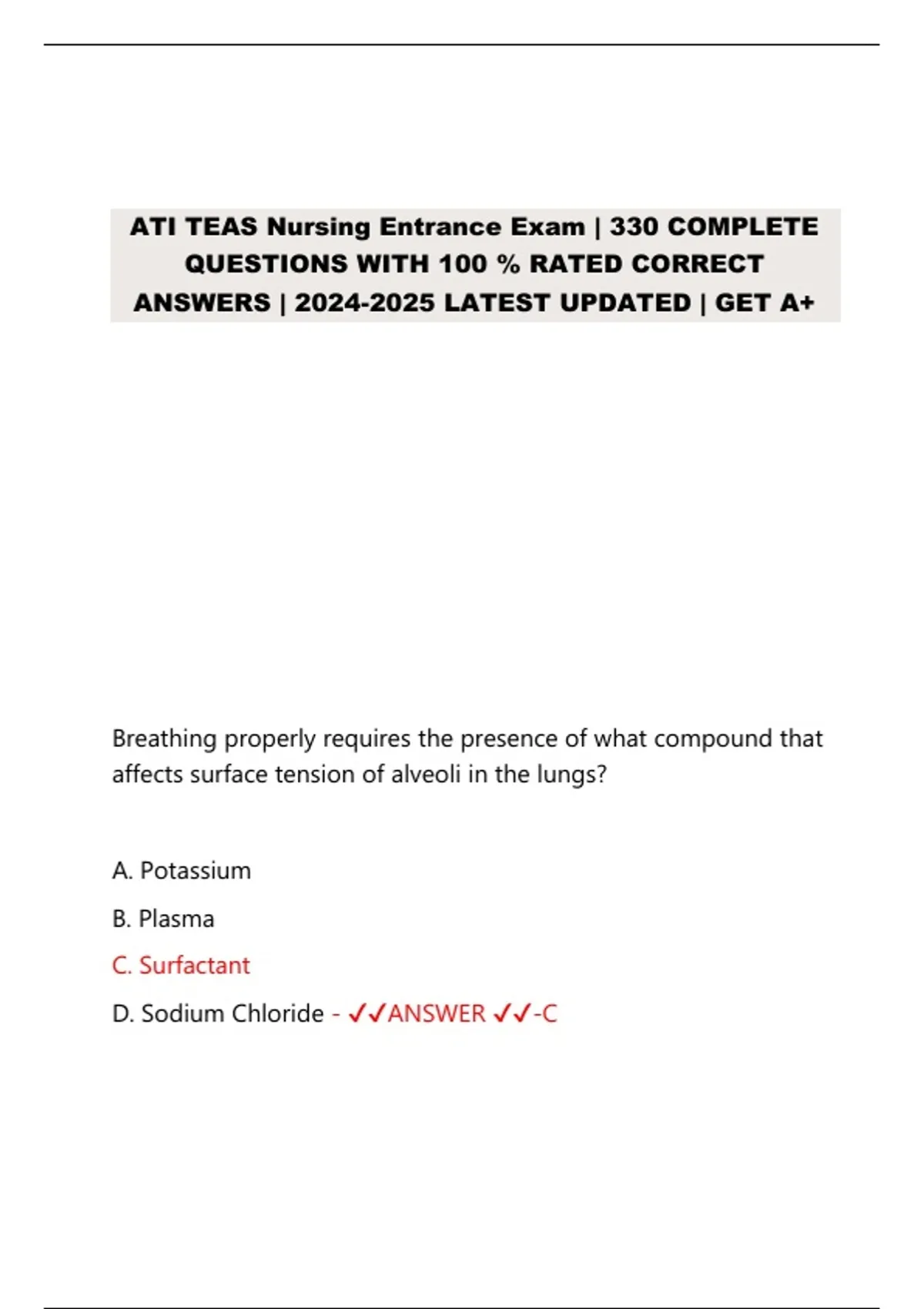 ATI TEAS Nursing Entrance Exam | 330 COMPLETE QUESTIONS WITH 100 % RATED CORRECT ANSWERS | 2024-2025 LATEST UPDATED | GET A+

Breathing properly requires the presence of what compound that affects surface tension of alveoli in the lungs?

A. Potassium

B. Plasma

C. Surfactant

D. Sodium Chloride - ✓✓ANSWER ✓✓-C